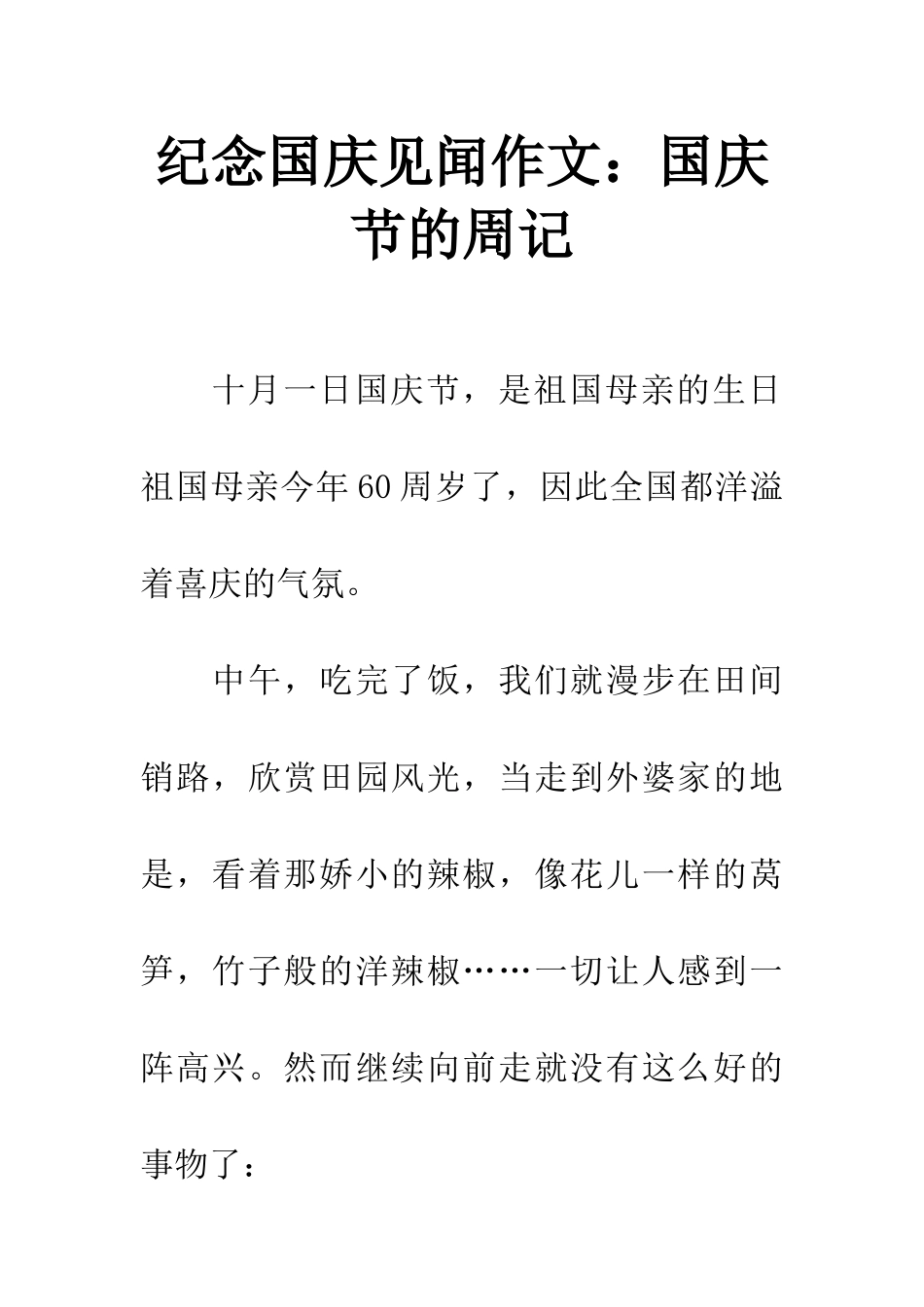 纪念国庆见闻作文：国庆节的周记

十月一日国庆节，是祖国母亲的生日祖国母亲今年60周岁了，因此全国都洋溢着喜庆的气氛。

中午，吃完了饭，我们就漫步在田间销路，欣赏田园风光，当走到外婆家的地是，看着那娇小的辣椒，像花儿一样的莴笋，竹子般的洋辣椒……一切让人感到一阵高兴。然而继续向前走就没有这么好的事物了：